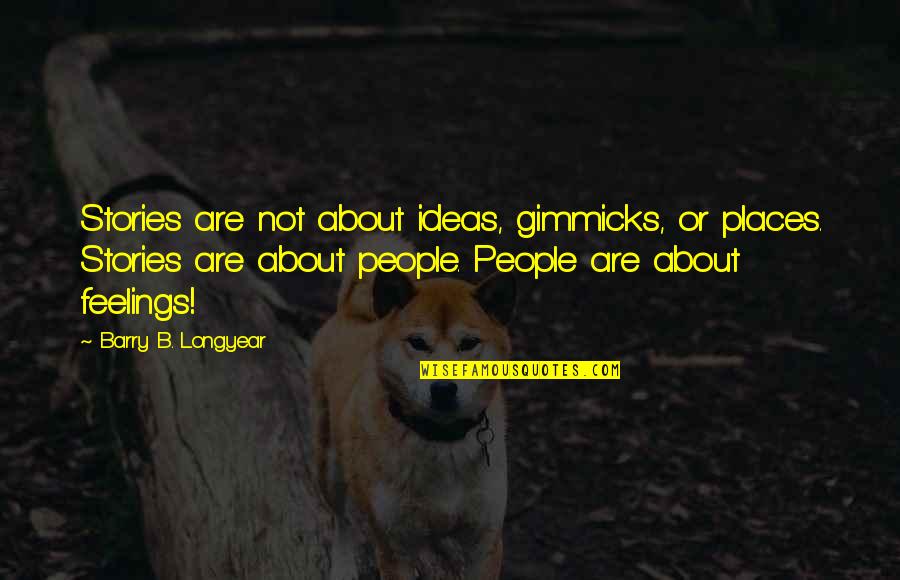 Stories are not about ideas, gimmicks, or places. Stories are about people. People are about feelings!

~ Barry B. Longyear

WISEFAMOUSQUOTES.COM